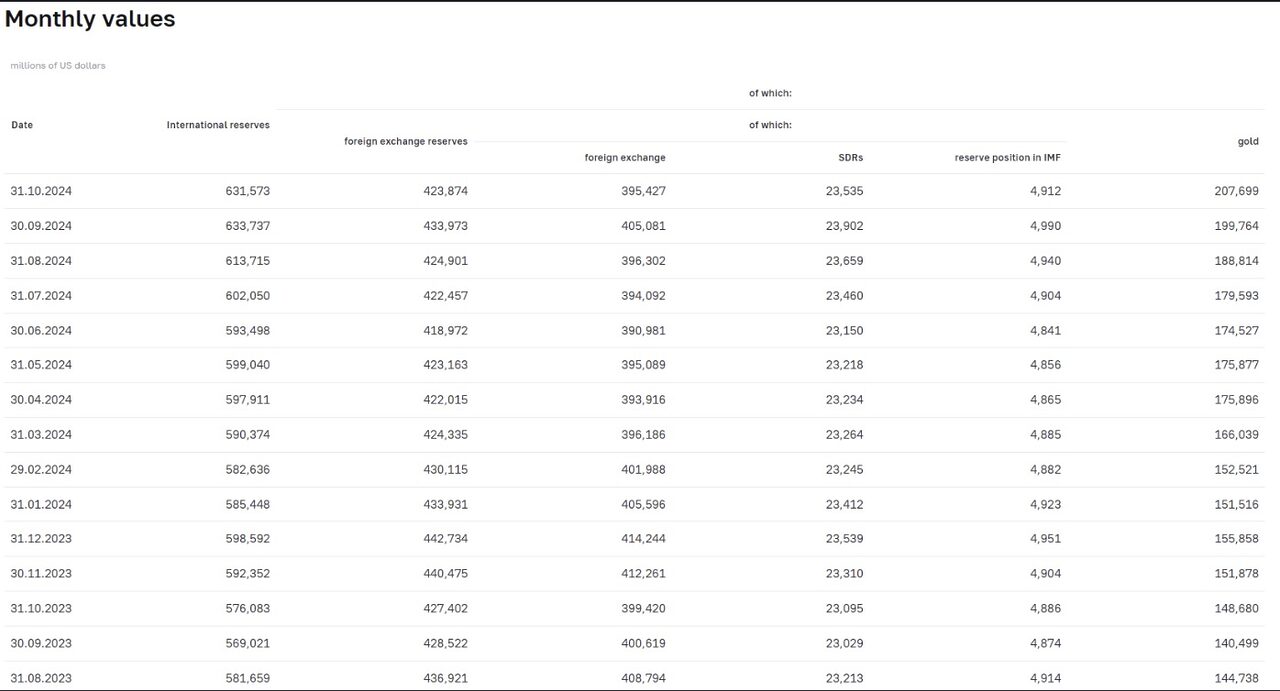 Monthly values

millions of US dollars

| Date | International reserves | of which: foreign exchange reserves | of which: foreign exchange | SDRs | reserve position in IMF | gold |
|---|---|---|---|---|---|---|
| 31.10.2024 | 631,573 | 423,874 | 395,427 | 23,535 | 4,912 | 207,699 |
| 30.09.2024 | 633,737 | 433,973 | 405,081 | 23,902 | 4,990 | 199,764 |
| 31.08.2024 | 613,715 | 424,901 | 396,302 | 23,659 | 4,940 | 188,814 |
| 31.07.2024 | 602,050 | 422,457 | 394,092 | 23,460 | 4,904 | 179,593 |
| 30.06.2024 | 593,498 | 418,972 | 390,981 | 23,150 | 4,841 | 174,527 |
| 31.05.2024 | 599,040 | 423,163 | 395,089 | 23,218 | 4,856 | 175,877 |
| 30.04.2024 | 597,911 | 422,015 | 393,916 | 23,234 | 4,865 | 175,896 |
| 31.03.2024 | 590,374 | 424,335 | 396,186 | 23,264 | 4,885 | 166,039 |
| 29.02.2024 | 582,636 | 430,115 | 401,988 | 23,245 | 4,882 | 152,521 |
| 31.01.2024 | 585,448 | 433,931 | 405,596 | 23,412 | 4,923 | 151,516 |
| 31.12.2023 | 598,592 | 442,734 | 414,244 | 23,539 | 4,951 | 155,858 |
| 30.11.2023 | 592,352 | 440,475 | 412,261 | 23,310 | 4,904 | 151,878 |
| 31.10.2023 | 576,083 | 427,402 | 399,420 | 23,095 | 4,886 | 148,680 |
| 30.09.2023 | 569,021 | 428,522 | 400,619 | 23,029 | 4,874 | 140,499 |
| 31.08.2023 | 581,659 | 436,921 | 408,794 | 23,213 | 4,914 | 144,738 |